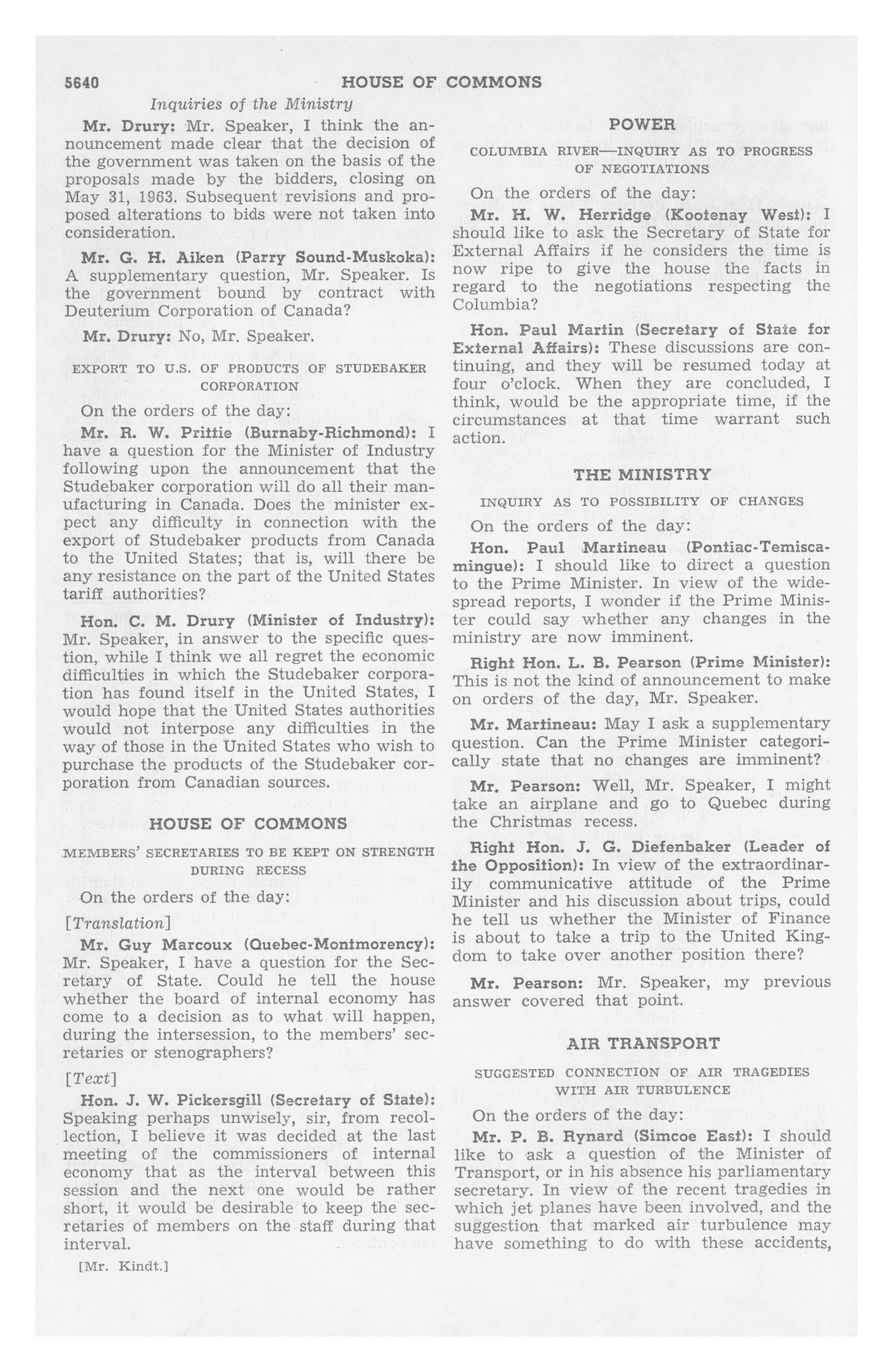 5640 HOUSE OF COMMONS

Inquiries of the Ministry

Mr. Drury: Mr. Speaker, I think the announcement made clear that the decision of the government was taken on the basis of the proposals made by the bidders, closing on May 31, 1963. Subsequent revisions and proposed alterations to bids were not taken into consideration.

Mr. G. H. Aiken (Parry Sound-Muskoka): A supplementary question, Mr. Speaker. Is the government bound by contract with Deuterium Corporation of Canada?

Mr. Drury: No, Mr. Speaker.

EXPORT TO U.S. OF PRODUCTS OF STUDEBAKER CORPORATION

On the orders of the day:

Mr. R. W. Prittie (Burnaby-Richmond): I have a question for the Minister of Industry following upon the announcement that the Studebaker corporation will do all their manufacturing in Canada. Does the minister expect any difficulty in connection with the export of Studebaker products from Canada to the United States; that is, will there be any resistance on the part of the United States tariff authorities?

Hon. C. M. Drury (Minister of Industry): Mr. Speaker, in answer to the specific question, while I think we all regret the economic difficulties in which the Studebaker corporation has found itself in the United States, I would hope that the United States authorities would not interpose any difficulties in the way of those in the United States who wish to purchase the products of the Studebaker corporation from Canadian sources.

HOUSE OF COMMONS

MEMBERS' SECRETARIES TO BE KEPT ON STRENGTH DURING RECESS

On the orders of the day:

[Translation]

Mr. Guy Marcoux (Quebec-Montmorency): Mr. Speaker, I have a question for the Secretary of State. Could he tell the house whether the board of internal economy has come to a decision as to what will happen, during the intersession, to the members' secretaries or stenographers?

[Text]

Hon. J. W. Pickersgill (Secretary of State): Speaking perhaps unwisely, sir, from recollection, I believe it was decided at the last meeting of the commissioners of internal economy that as the interval between this session and the next one would be rather short, it would be desirable to keep the secretaries of members on the staff during that interval.

[Mr. Kindt.]

POWER

COLUMBIA RIVER—INQUIRY AS TO PROGRESS OF NEGOTIATIONS

On the orders of the day:

Mr. H. W. Herridge (Kootenay West): I should like to ask the Secretary of State for External Affairs if he considers the time is now ripe to give the house the facts in regard to the negotiations respecting the Columbia?

Hon. Paul Martin (Secretary of State for External Affairs): These discussions are continuing, and they will be resumed today at four o'clock. When they are concluded, I think, would be the appropriate time, if the circumstances at that time warrant such action.

THE MINISTRY

INQUIRY AS TO POSSIBILITY OF CHANGES

On the orders of the day:

Hon. Paul Martineau (Pontiac-Temiscamingue): I should like to direct a question to the Prime Minister. In view of the widespread reports, I wonder if the Prime Minister could say whether any changes in the ministry are now imminent.

Right Hon. L. B. Pearson (Prime Minister): This is not the kind of announcement to make on orders of the day, Mr. Speaker.

Mr. Martineau: May I ask a supplementary question. Can the Prime Minister categorically state that no changes are imminent?

Mr. Pearson: Well, Mr. Speaker, I might take an airplane and go to Quebec during the Christmas recess.

Right Hon. J. G. Diefenbaker (Leader of the Opposition): In view of the extraordinarily communicative attitude of the Prime Minister and his discussion about trips, could he tell us whether the Minister of Finance is about to take a trip to the United Kingdom to take over another position there?

Mr. Pearson: Mr. Speaker, my previous answer covered that point.

AIR TRANSPORT

SUGGESTED CONNECTION OF AIR TRAGEDIES WITH AIR TURBULENCE

On the orders of the day:

Mr. P. B. Rynard (Simcoe East): I should like to ask a question of the Minister of Transport, or in his absence his parliamentary secretary. In view of the recent tragedies in which jet planes have been involved, and the suggestion that marked air turbulence may have something to do with these accidents,